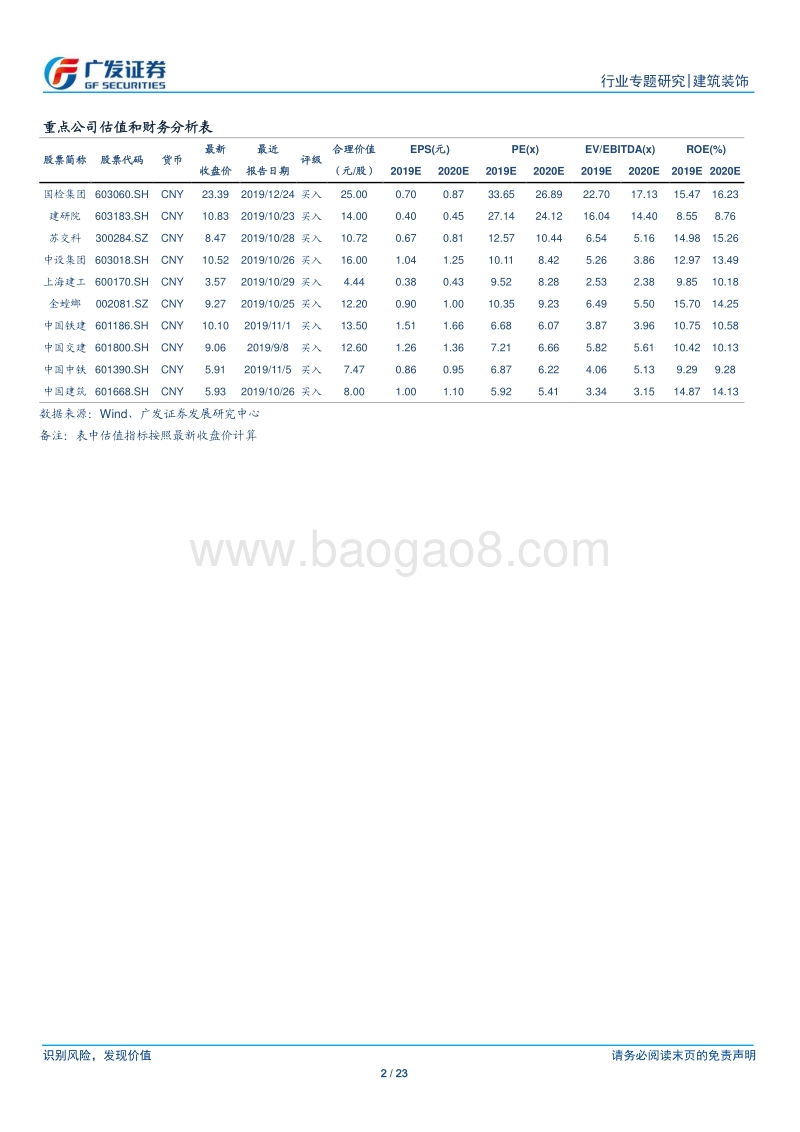 广发证券
GF SECURITIES

行业专题研究|建筑装饰

重点公司估值和财务分析表

| 股票简称 | 股票代码 | 货币 | 最新收盘价 | 最近报告日期 | 评级 | 合理价值（元/股） | EPS(元) 2019E | EPS(元) 2020E | PE(x) 2019E | PE(x) 2020E | EV/EBITDA(x) 2019E | EV/EBITDA(x) 2020E | ROE(%) 2019E | ROE(%) 2020E |
|---|---|---|---|---|---|---|---|---|---|---|---|---|---|---|
| 国检集团 | 603060.SH | CNY | 23.39 | 2019/12/24 | 买入 | 25.00 | 0.70 | 0.87 | 33.65 | 26.89 | 22.70 | 17.13 | 15.47 | 16.23 |
| 建研院 | 603183.SH | CNY | 10.83 | 2019/10/23 | 买入 | 14.00 | 0.40 | 0.45 | 27.14 | 24.12 | 16.04 | 14.40 | 8.55 | 8.76 |
| 苏交科 | 300284.SZ | CNY | 8.47 | 2019/10/28 | 买入 | 10.72 | 0.67 | 0.81 | 12.57 | 10.44 | 6.54 | 5.16 | 14.98 | 15.26 |
| 中设集团 | 603018.SH | CNY | 10.52 | 2019/10/26 | 买入 | 16.00 | 1.04 | 1.25 | 10.11 | 8.42 | 5.26 | 3.86 | 12.97 | 13.49 |
| 上海建工 | 600170.SH | CNY | 3.57 | 2019/10/29 | 买入 | 4.44 | 0.38 | 0.43 | 9.52 | 8.28 | 2.53 | 2.38 | 9.85 | 10.18 |
| 金螳螂 | 002081.SZ | CNY | 9.27 | 2019/10/25 | 买入 | 12.20 | 0.90 | 1.00 | 10.35 | 9.23 | 6.49 | 5.50 | 15.70 | 14.25 |
| 中国铁建 | 601186.SH | CNY | 10.10 | 2019/11/1 | 买入 | 13.50 | 1.51 | 1.66 | 6.68 | 6.07 | 3.87 | 3.96 | 10.75 | 10.58 |
| 中国交建 | 601800.SH | CNY | 9.06 | 2019/9/8 | 买入 | 12.60 | 1.26 | 1.36 | 7.21 | 6.66 | 5.82 | 5.61 | 10.42 | 10.13 |
| 中国中铁 | 601390.SH | CNY | 5.91 | 2019/11/5 | 买入 | 7.47 | 0.86 | 0.95 | 6.87 | 6.22 | 4.06 | 5.13 | 9.29 | 9.28 |
| 中国建筑 | 601668.SH | CNY | 5.93 | 2019/10/26 | 买入 | 8.00 | 1.00 | 1.10 | 5.92 | 5.41 | 3.34 | 3.15 | 14.87 | 14.13 |

数据来源：Wind、广发证券发展研究中心
备注：表中估值指标按照最新收盘价计算

www.baogao8.com

识别风险，发现价值

请务必阅读末页的免责声明

2 / 23